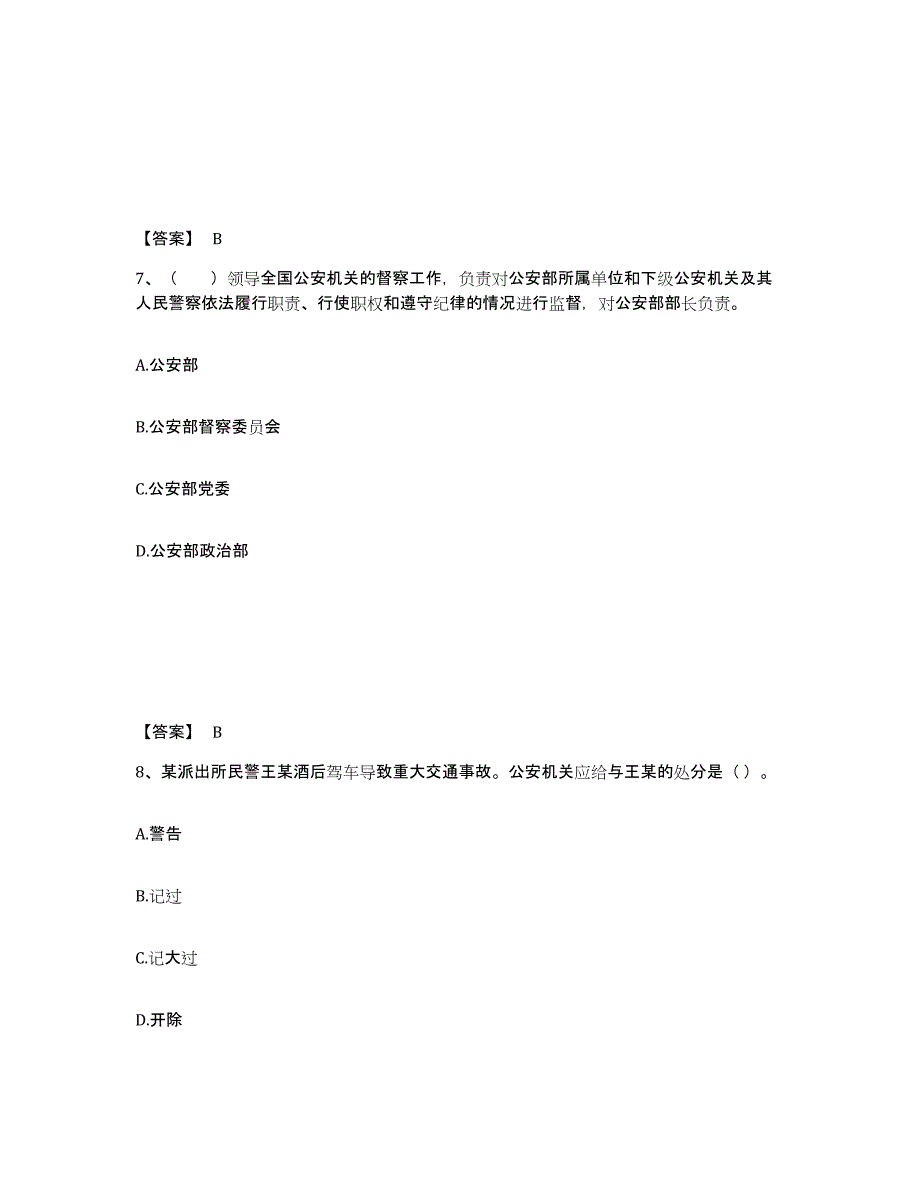 【答案】 B

7、（ ）领导全国公安机关的督察工作，负责对公安部所属单位和下级公安机关及其人民警察依法履行职责、行使职权和遵守纪律的情况进行监督，对公安部部长负责。

A.公安部

B.公安部督察委员会

C.公安部党委

D.公安部政治部

【答案】 B

8、某派出所民警王某酒后驾车导致重大交通事故。公安机关应给与王某的处分是（）。

A.警告

B.记过

C.记大过

D.开除